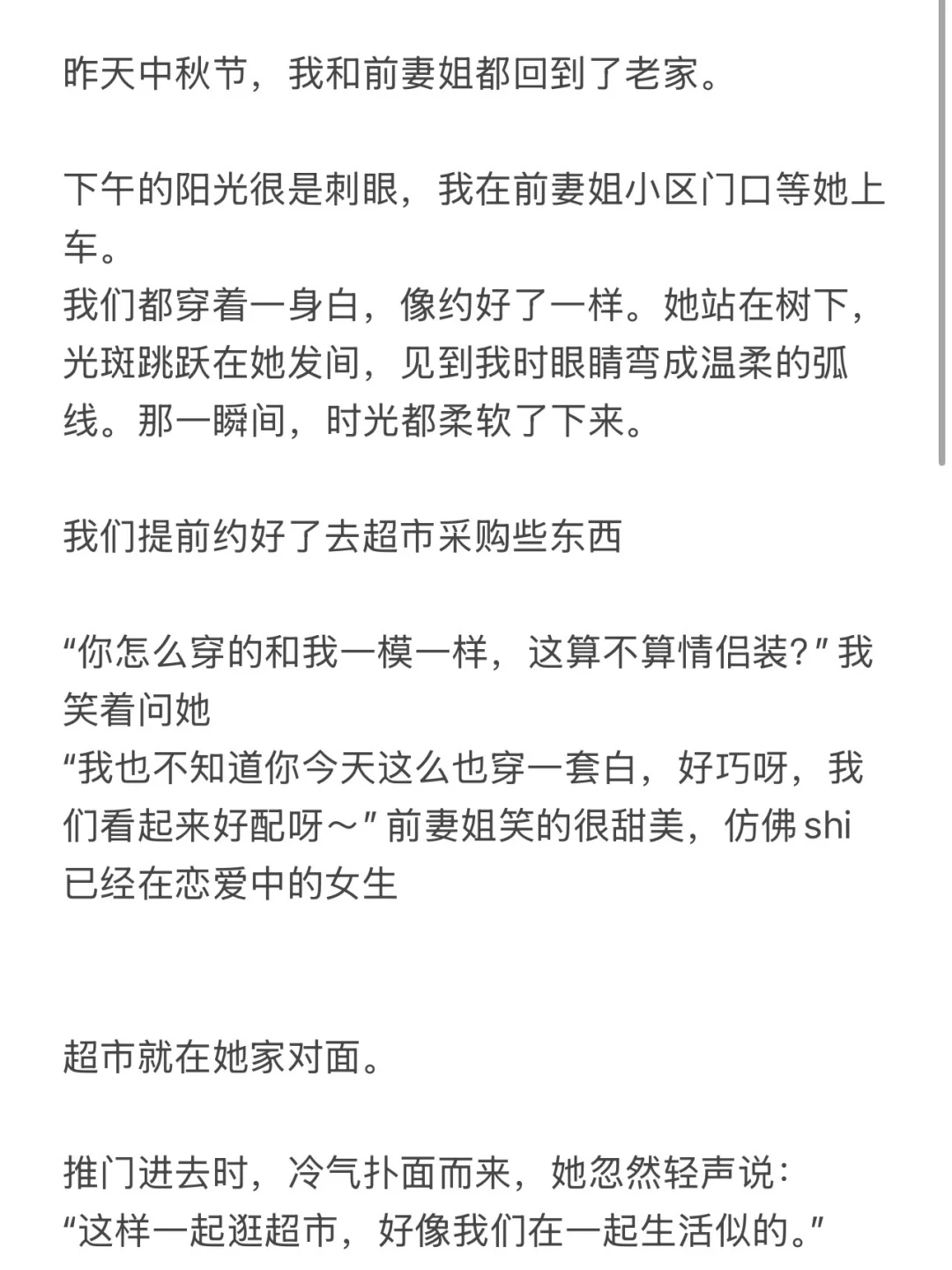 昨天中秋节，我和前妻姐都回到了老家。

下午的阳光很是刺眼，我在前妻姐小区门口等她上车。
我们都穿着一身白，像约好了一样。她站在树下，光斑跳跃在她发间，见到我时眼睛弯成温柔的弧线。那一瞬间，时光都柔软了下来。

我们提前约好了去超市采购些东西

“你怎么穿的和我一模一样，这算不算情侣装?”我笑着问她
“我也不知道你今天这么也穿一套白，好巧呀，我们看起来好配呀～”前妻姐笑的很甜美，仿佛shi已经在恋爱中的女生

超市就在她家对面。

推门进去时，冷气扑面而来，她忽然轻声说：
“这样一起逛超市，好像我们在一起生活似的。”